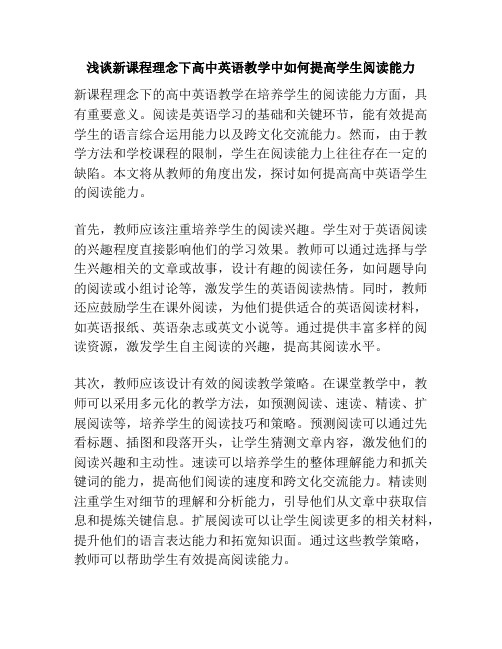 浅谈新课程理念下高中英语教学中如何提高学生阅读能力

新课程理念下的高中英语教学在培养学生的阅读能力方面，具有重要意义。阅读是英语学习的基础和关键环节，能有效提高学生的语言综合运用能力以及跨文化交流能力。然而，由于教学方法和学校课程的限制，学生在阅读能力上往往存在一定的缺陷。本文将从教师的角度出发，探讨如何提高高中英语学生的阅读能力。

首先，教师应该注重培养学生的阅读兴趣。学生对于英语阅读的兴趣程度直接影响他们的学习效果。教师可以通过选择与学生兴趣相关的文章或故事，设计有趣的阅读任务，如问题导向的阅读或小组讨论等，激发学生的英语阅读热情。同时，教师还应鼓励学生在课外阅读，为他们提供适合的英语阅读材料，如英语报纸、英语杂志或英文小说等。通过提供丰富多样的阅读资源，激发学生自主阅读的兴趣，提高其阅读水平。

其次，教师应该设计有效的阅读教学策略。在课堂教学中，教师可以采用多元化的教学方法，如预测阅读、速读、精读、扩展阅读等，培养学生的阅读技巧和策略。预测阅读可以通过先看标题、插图和段落开头，让学生猜测文章内容，激发他们的阅读兴趣和主动性。速读可以培养学生的整体理解能力和抓关键词的能力，提高他们阅读的速度和跨文化交流能力。精读则注重学生对细节的理解和分析能力，引导他们从文章中获取信息和提炼关键信息。扩展阅读可以让学生阅读更多的相关材料，提升他们的语言表达能力和拓宽知识面。通过这些教学策略，教师可以帮助学生有效提高阅读能力。